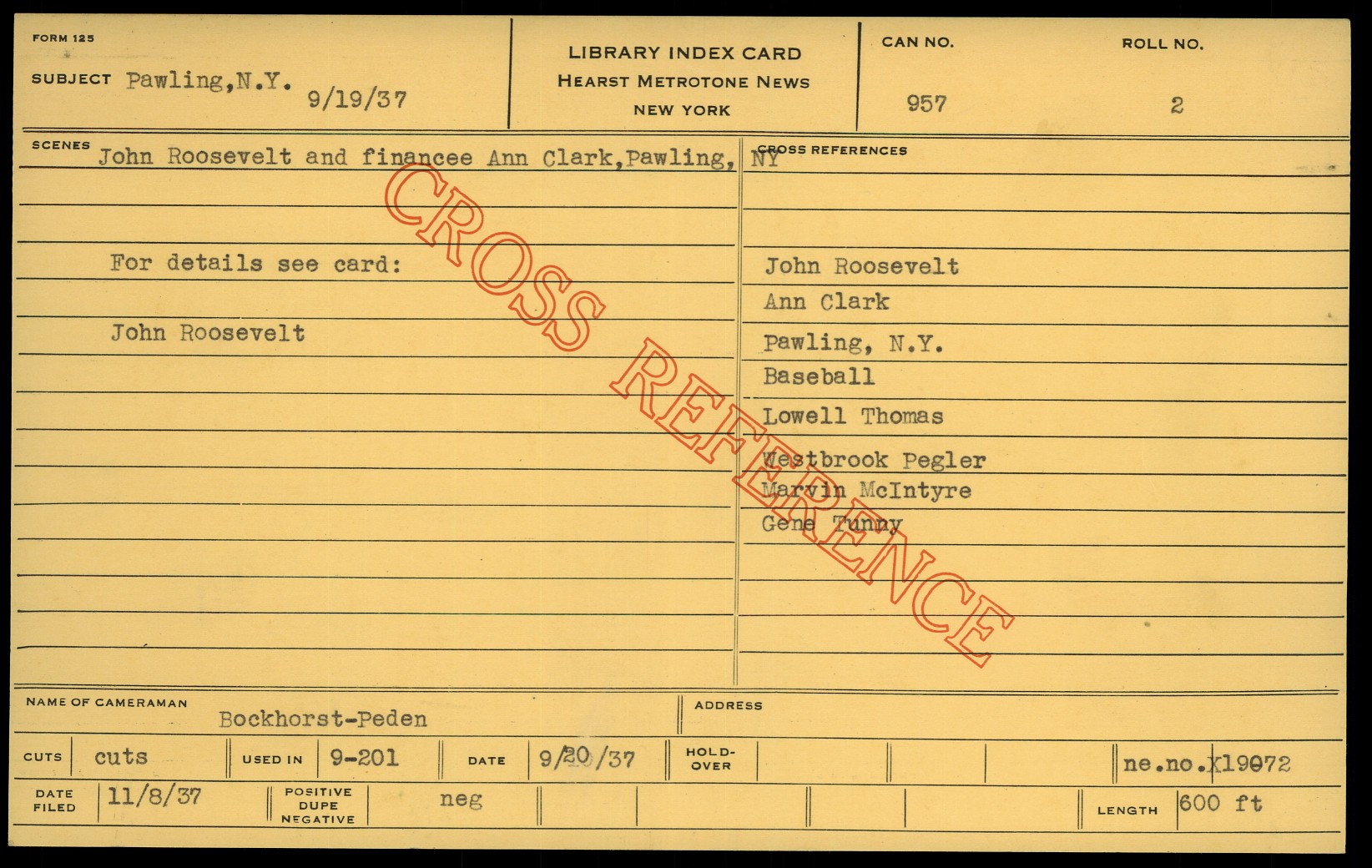 FORM 125

SUBJECT Pawling,N.Y. 9/19/37

LIBRARY INDEX CARD
HEARST METROTONE NEWS
NEW YORK

CAN NO.
957

ROLL NO.
2

SCENES John Roosevelt and financee Ann Clark,Pawling, NY

For details see card:

John Roosevelt

CROSS REFERENCES

John Roosevelt
Ann Clark
Pawling, N.Y.
Baseball
Lowell Thomas
Westbrook Pegler
Marvin McIntyre
Gene Tunny

NAME OF CAMERAMAN Bockhorst-Peden

ADDRESS

CUTS cuts USED IN 9-201 DATE 9/20/37 HOLD-OVER ne.no.X19072

DATE FILED 11/8/37 POSITIVE DUPE NEGATIVE neg LENGTH 600 ft

CROSS REFERENCE